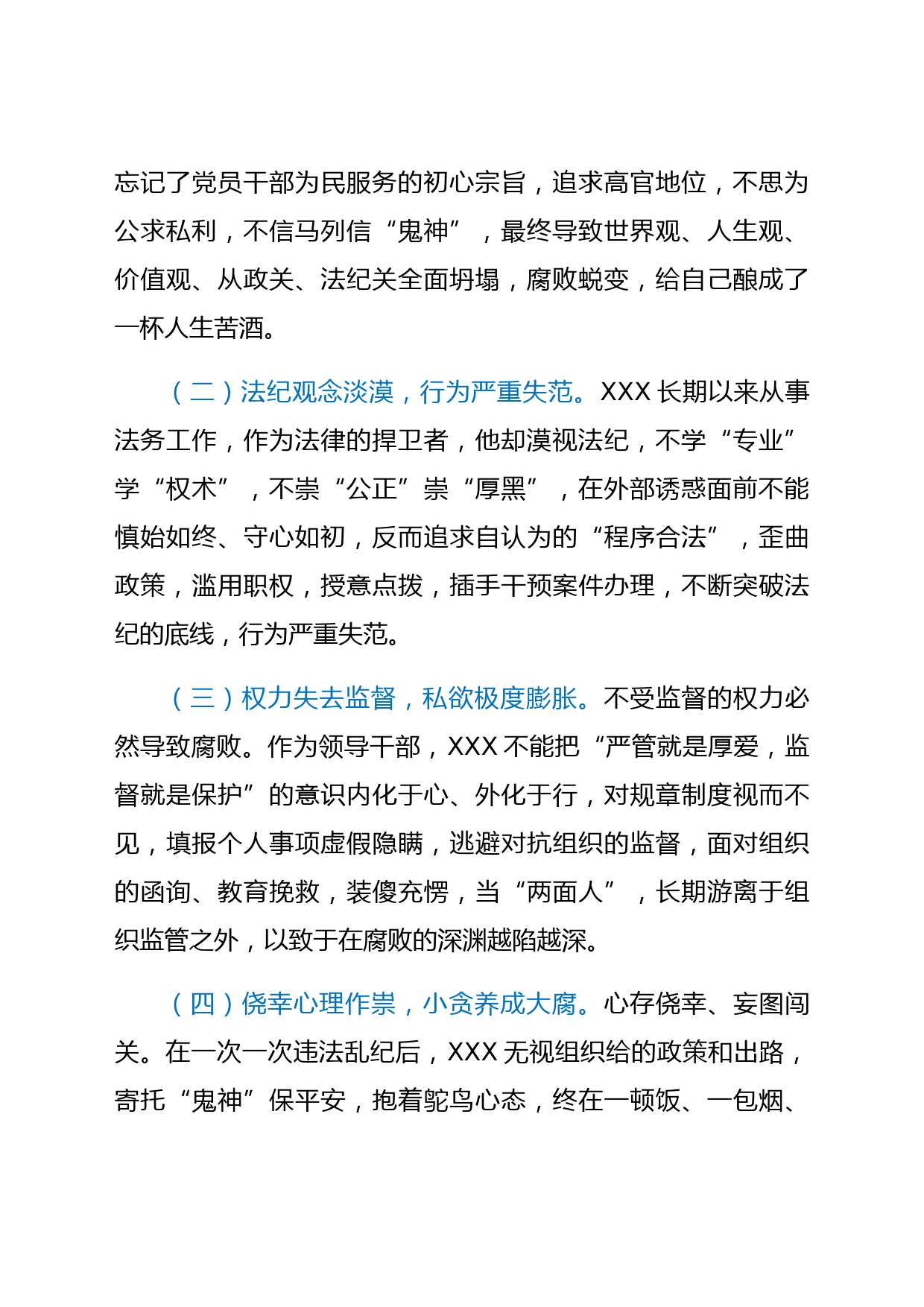 忘记了党员干部为民服务的初心宗旨，追求高官地位，不思为公求私利，不信马列信“鬼神”，最终导致世界观、人生观、价值观、从政关、法纪关全面坍塌，腐败蜕变，给自己酿成了一杯人生苦酒。

（二）法纪观念淡漠，行为严重失范。XXX 长期以来从事法务工作，作为法律的捍卫者，他却漠视法纪，不学“专业”学“权术”，不崇“公正”崇“厚黑”，在外部诱惑面前不能慎始如终、守心如初，反而追求自认为的“程序合法”，歪曲政策，滥用职权，授意点拨，插手干预案件办理，不断突破法纪的底线，行为严重失范。

（三）权力失去监督，私欲极度膨胀。不受监督的权力必然导致腐败。作为领导干部，XXX 不能把“严管就是厚爱，监督就是保护”的意识内化于心、外化于行，对规章制度视而不见，填报个人事项虚假隐瞒，逃避对抗组织的监督，面对组织的函询、教育挽救，装傻充愣，当“两面人”，长期游离于组织监管之外，以致于在腐败的深渊越陷越深。

（四）侥幸心理作祟，小贪养成大腐。心存侥幸、妄图闯关。在一次一次违法乱纪后，XXX 无视组织给的政策和出路，寄托“鬼神”保平安，抱着鸵鸟心态，终在一顿饭、一包烟、